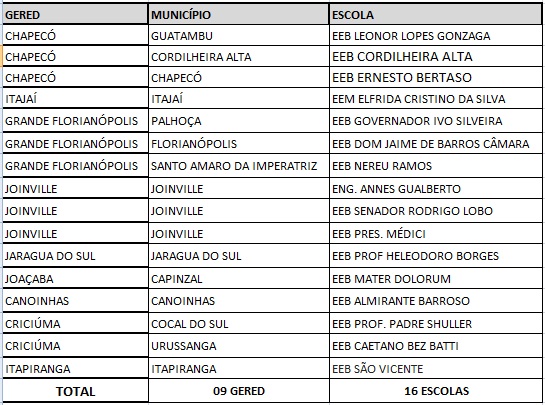 | GERED | MUNICÍPIO | ESCOLA |
|---|---|---|
| CHAPECÓ | GUATAMBU | EEB LEONOR LOPES GONZAGA |
| CHAPECÓ | CORDILHEIRA ALTA | EEB CORDILHEIRA ALTA |
| CHAPECÓ | CHAPECÓ | EEB ERNESTO BERTASO |
| ITAJAÍ | ITAJAÍ | EEM ELFRIDA CRISTINO DA SILVA |
| GRANDE FLORIANÓPOLIS | PALHOÇA | EEB GOVERNADOR IVO SILVEIRA |
| GRANDE FLORIANÓPOLIS | FLORIANÓPOLIS | EEB DOM JAIME DE BARROS CÂMARA |
| GRANDE FLORIANÓPOLIS | SANTO AMARO DA IMPERATRIZ | EEB NEREU RAMOS |
| JOINVILLE | JOINVILLE | ENG. ANNES GUALBERTO |
| JOINVILLE | JOINVILLE | EEB SENADOR RODRIGO LOBO |
| JOINVILLE | JOINVILLE | EEB PRES. MÉDICI |
| JARAGUA DO SUL | JARAGUA DO SUL | EEB PROF HELEODORO BORGES |
| JOAÇABA | CAPINZAL | EEB MATER DOLORUM |
| CANOINHAS | CANOINHAS | EEB ALMIRANTE BARROSO |
| CRICIÚMA | COCAL DO SUL | EEB PROF. PADRE SHULLER |
| CRICIÚMA | URUSSANGA | EEB CAETANO BEZ BATTI |
| ITAPIRANGA | ITAPIRANGA | EEB SÃO VICENTE |
| TOTAL | 09 GERED | 16 ESCOLAS |